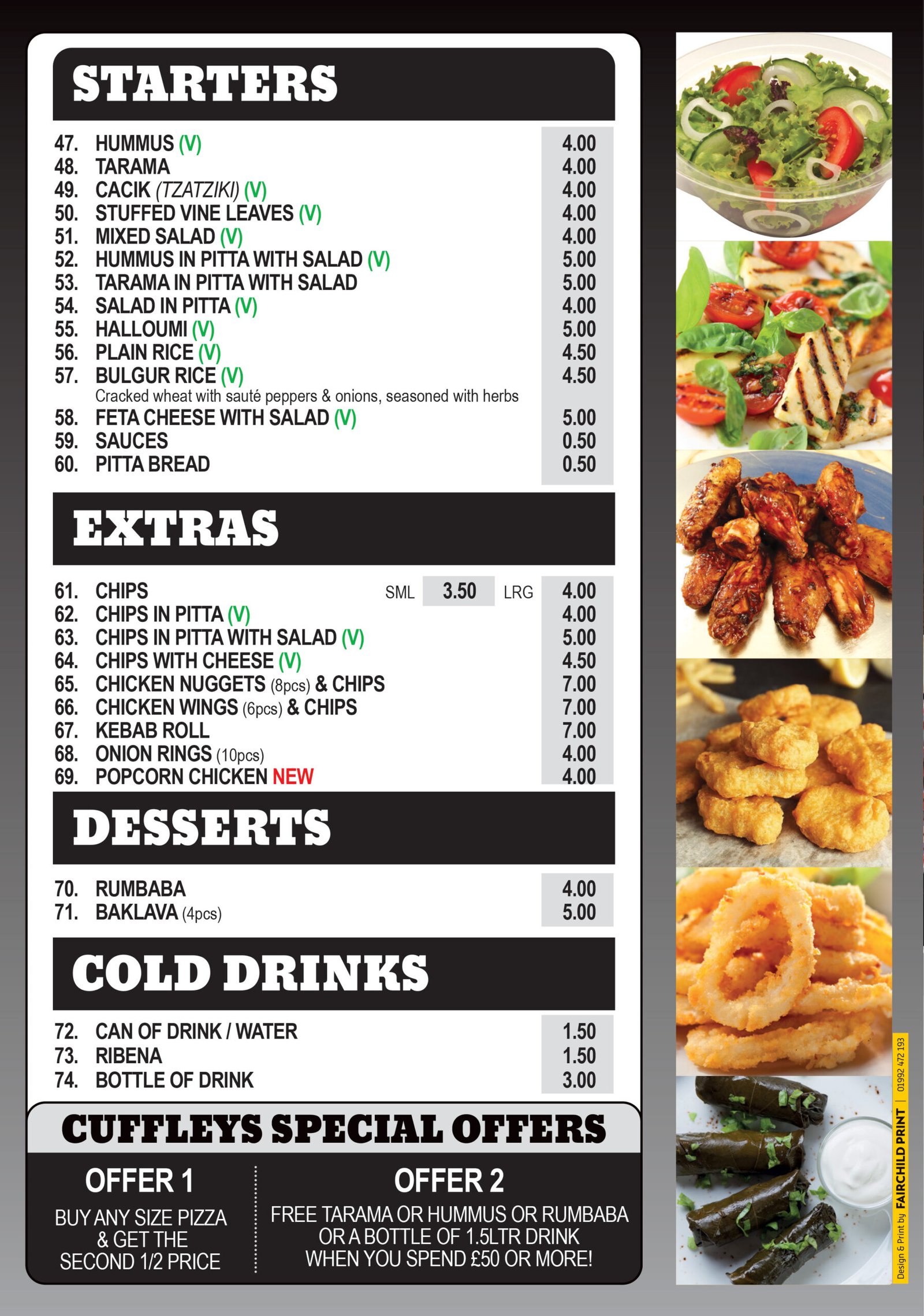 STARTERS

47. HUMMUS (V) 4.00
48. TARAMA 4.00
49. CACIK (TZATZIKI) (V) 4.00
50. STUFFED VINE LEAVES (V) 4.00
51. MIXED SALAD (V) 4.00
52. HUMMUS IN PITTA WITH SALAD (V) 5.00
53. TARAMA IN PITTA WITH SALAD 5.00
54. SALAD IN PITTA (V) 4.00
55. HALLOUMI (V) 5.00
56. PLAIN RICE (V) 4.50
57. BULGUR RICE (V) 4.50
Cracked wheat with sauté peppers & onions, seasoned with herbs
58. FETA CHEESE WITH SALAD (V) 5.00
59. SAUCES 0.50
60. PITTA BREAD 0.50

EXTRAS

61. CHIPS SML 3.50 LRG 4.00
62. CHIPS IN PITTA (V) 4.00
63. CHIPS IN PITTA WITH SALAD (V) 5.00
64. CHIPS WITH CHEESE (V) 4.50
65. CHICKEN NUGGETS (8pcs) & CHIPS 7.00
66. CHICKEN WINGS (6pcs) & CHIPS 7.00
67. KEBAB ROLL 7.00
68. ONION RINGS (10pcs) 4.00
69. POPCORN CHICKEN NEW 4.00

DESSERTS

70. RUMBABA 4.00
71. BAKLAVA (4pcs) 5.00

COLD DRINKS

72. CAN OF DRINK / WATER 1.50
73. RIBENA 1.50
74. BOTTLE OF DRINK 3.00

CUFFLEYS SPECIAL OFFERS

OFFER 1
BUY ANY SIZE PIZZA & GET THE SECOND 1/2 PRICE

OFFER 2
FREE TARAMA OR HUMMUS OR RUMBABA OR A BOTTLE OF 1.5LTR DRINK WHEN YOU SPEND £50 OR MORE!

Design & Print by FAIRCHILD PRINT | 01992 472 193